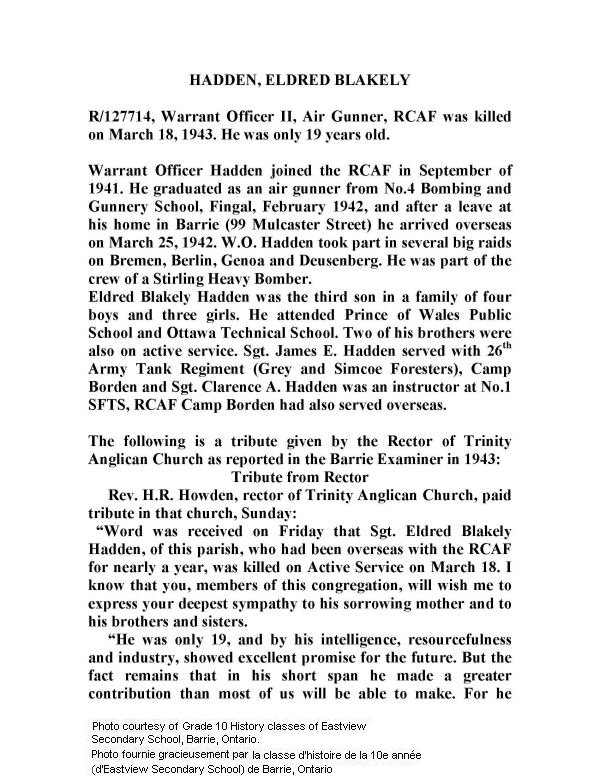 HADDEN, ELDRED BLAKELY

R/127714, Warrant Officer II, Air Gunner, RCAF was killed on March 18, 1943. He was only 19 years old.

Warrant Officer Hadden joined the RCAF in September of 1941. He graduated as an air gunner from No.4 Bombing and Gunnery School, Fingal, February 1942, and after a leave at his home in Barrie (99 Mulcaster Street) he arrived overseas on March 25, 1942. W.O. Hadden took part in several big raids on Bremen, Berlin, Genoa and Deusenberg. He was part of the crew of a Stirling Heavy Bomber.
Eldred Blakely Hadden was the third son in a family of four boys and three girls. He attended Prince of Wales Public School and Ottawa Technical School. Two of his brothers were also on active service. Sgt. James E. Hadden served with 26$^{th}$ Army Tank Regiment (Grey and Simcoe Foresters), Camp Borden and Sgt. Clarence A. Hadden was an instructor at No.1 SFTS, RCAF Camp Borden had also served overseas.

The following is a tribute given by the Rector of Trinity Anglican Church as reported in the Barrie Examiner in 1943:
Tribute from Rector
Rev. H.R. Howden, rector of Trinity Anglican Church, paid tribute in that church, Sunday:
"Word was received on Friday that Sgt. Eldred Blakely Hadden, of this parish, who had been overseas with the RCAF for nearly a year, was killed on Active Service on March 18. I know that you, members of this congregation, will wish me to express your deepest sympathy to his sorrowing mother and to his brothers and sisters.
"He was only 19, and by his intelligence, resourcefulness and industry, showed excellent promise for the future. But the fact remains that in his short span he made a greater contribution than most of us will be able to make. For he

Photo courtesy of Grade 10 History classes of Eastview Secondary School, Barrie, Ontario.
Photo fournie gracieusement par la classe d'histoire de la 10e année (d'Eastview Secondary School) de Barrie, Ontario